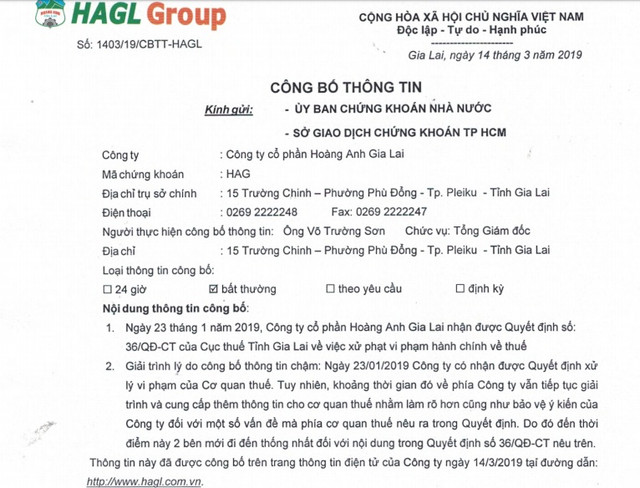 HAGL Group

Số: 1403/19/CBTT-HAGL

CỘNG HÒA XÃ HỘI CHỦ NGHĨA VIỆT NAM
Độc lập - Tự do - Hạnh phúc

Gia Lai, ngày 14 tháng 3 năm 2019

CÔNG BỐ THÔNG TIN

Kính gửi: - ỦY BAN CHỨNG KHOÁN NHÀ NƯỚC

- SỞ GIAO DỊCH CHỨNG KHOÁN TP HCM

Công ty : Công ty cổ phần Hoàng Anh Gia Lai

Mã chứng khoán : HAG

Địa chỉ trụ sở chính : 15 Trường Chinh – Phường Phù Đổng - Tp. Pleiku - Tỉnh Gia Lai

Điện thoại : 0269 2222248 Fax: 0269 2222247

Người thực hiện công bố thông tin: Ông Võ Trường Sơn Chức vụ: Tổng Giám đốc

Địa chỉ : 15 Trường Chinh – Phường Phù Đổng - Tp. Pleiku - Tỉnh Gia Lai

Loại thông tin công bố:

☐ 24 giờ ☑ bất thường ☐ theo yêu cầu ☐ định kỳ

Nội dung thông tin công bố:

1. Ngày 23 tháng 1 năm 2019, Công ty cổ phần Hoàng Anh Gia Lai nhận được Quyết định số: 36/QĐ-CT của Cục thuế Tỉnh Gia Lai về việc xử phạt vi phạm hành chính về thuế

2. Giải trình lý do công bố thông tin chậm: Ngày 23/01/2019 Công ty có nhận được Quyết định xử lý vi phạm của Cơ quan thuế. Tuy nhiên, khoảng thời gian đó về phía Công ty vẫn tiếp tục giải trình và cung cấp thêm thông tin cho cơ quan thuế nhằm làm rõ hơn cũng như bảo vệ ý kiến của Công ty đối với một số vấn đề mà phía cơ quan thuế nêu ra trong Quyết định. Do đó đến thời điểm này 2 bên mới đi đến thống nhất đối với nội dung trong Quyết định số 36/QĐ-CT nêu trên.

Thông tin này đã được công bố trên trang thông tin điện tử của Công ty ngày 14/3/2019 tại đường dẫn: http://www.hagl.com.vn.